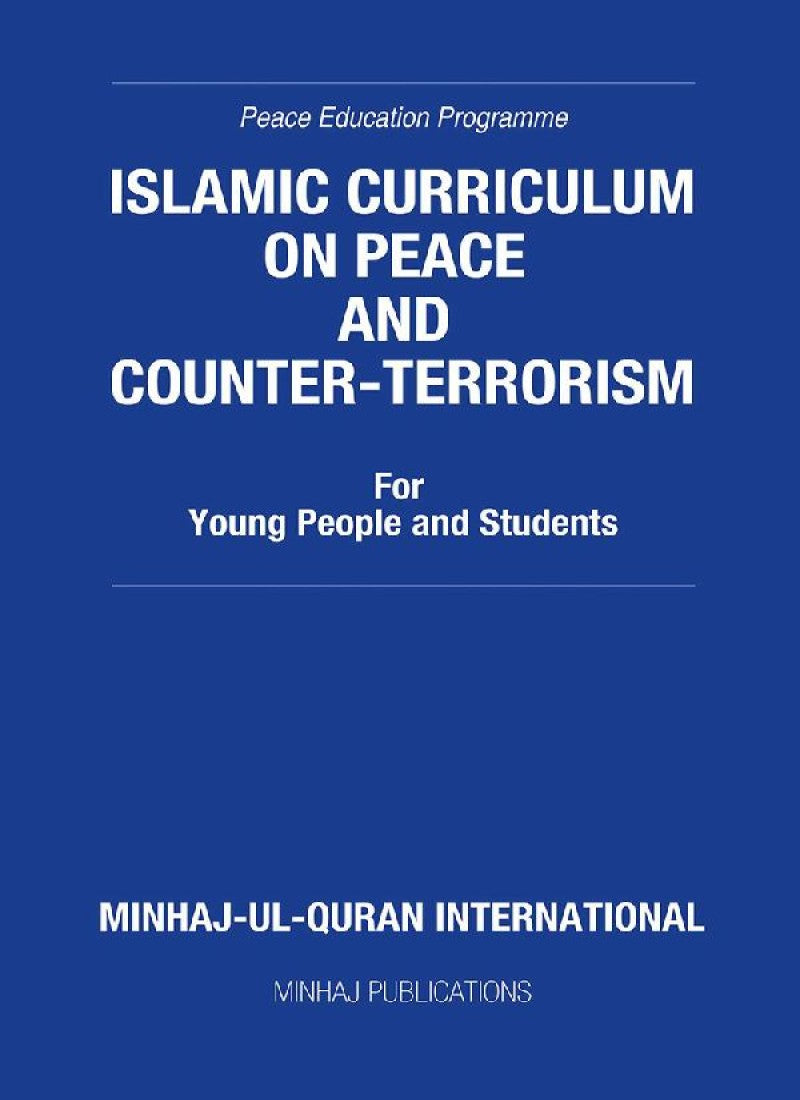 Peace Education Programme

ISLAMIC CURRICULUM
ON PEACE
AND
COUNTER-TERRORISM

For
Young People and Students

MINHAJ-UL-QURAN INTERNATIONAL

MINHAJ PUBLICATIONS